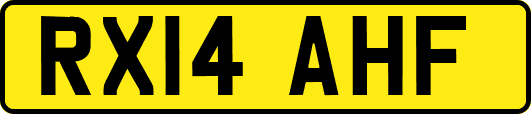 RX14 AHF